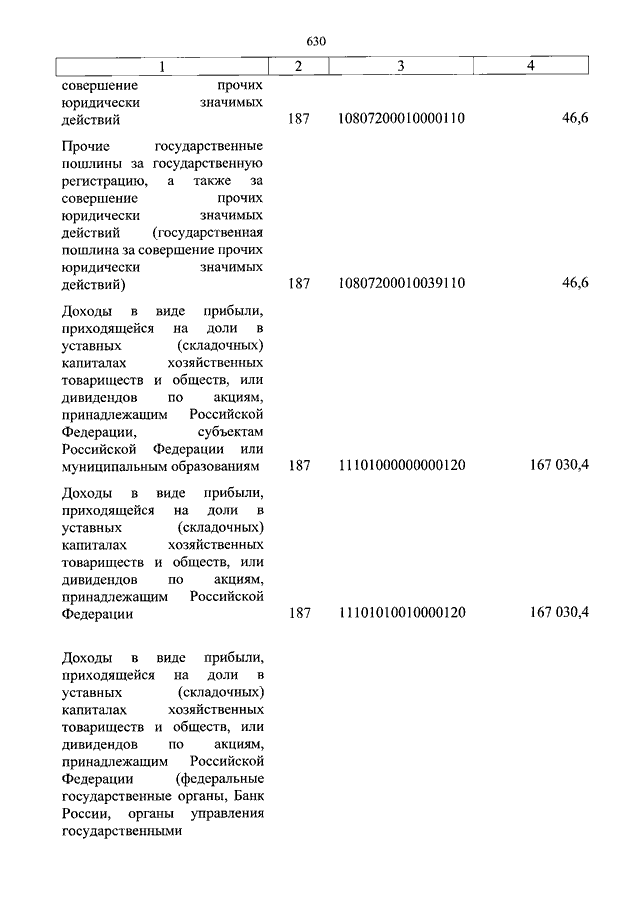 630

| 1 | 2 | 3 | 4 |
|---|---|---|---|
| совершение прочих юридически значимых действий | 187 | 10807200010000110 | 46,6 |
| Прочие государственные пошлины за государственную регистрацию, а также за совершение прочих юридически значимых действий (государственная пошлина за совершение прочих юридически значимых действий) | 187 | 10807200010039110 | 46,6 |
| Доходы в виде прибыли, приходящейся на доли в уставных (складочных) капиталах хозяйственных товариществ и обществ, или дивидендов по акциям, принадлежащим Российской Федерации, субъектам Российской Федерации или муниципальным образованиям | 187 | 11101000000000120 | 167 030,4 |
| Доходы в виде прибыли, приходящейся на доли в уставных (складочных) капиталах хозяйственных товариществ и обществ, или дивидендов по акциям, принадлежащим Российской Федерации | 187 | 11101010010000120 | 167 030,4 |
| Доходы в виде прибыли, приходящейся на доли в уставных (складочных) капиталах хозяйственных товариществ и обществ, или дивидендов по акциям, принадлежащим Российской Федерации (федеральные государственные органы, Банк России, органы управления государственными | | | |